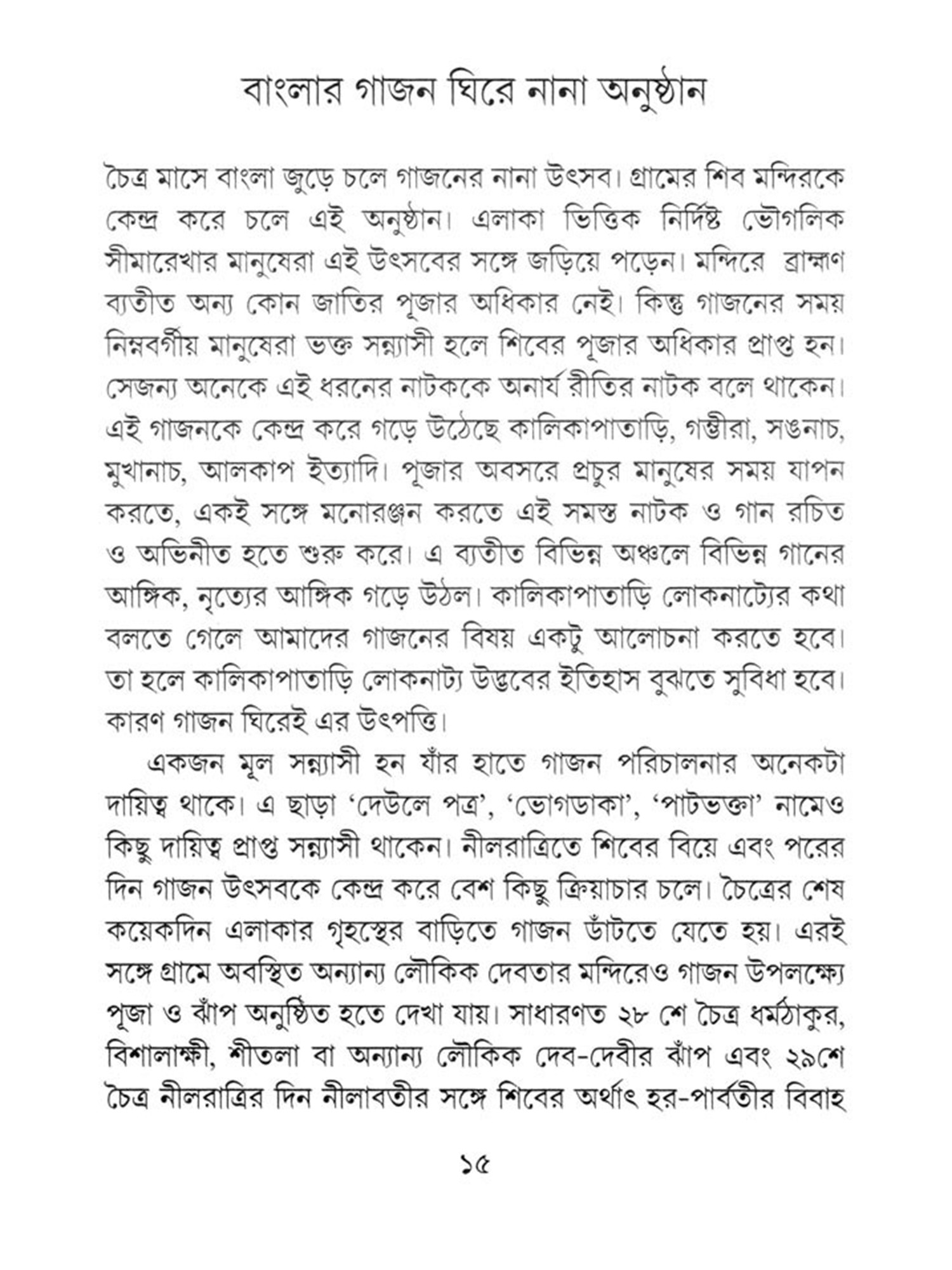 বাংলার গাজন ঘিরে নানা অনুষ্ঠান

চৈত্র মাসে বাংলা জুড়ে চলে গাজনের নানা উৎসব। গ্রামের শিব মন্দিরকে কেন্দ্র করে চলে এই অনুষ্ঠান। এলাকা ভিত্তিক নির্দিষ্ট ভৌগলিক সীমারেখার মানুষেরা এই উৎসবের সঙ্গে জড়িয়ে পড়েন। মন্দিরে ব্রাহ্মণ ব্যতীত অন্য কোন জাতির পূজার অধিকার নেই। কিন্তু গাজনের সময় নিম্নবর্গীয় মানুষেরা ভক্ত সন্ন্যাসী হলে শিবের পূজার অধিকার প্রাপ্ত হন। সেজন্য অনেকে এই ধরনের নাটককে অনার্য রীতির নাটক বলে থাকেন। এই গাজনকে কেন্দ্র করে গড়ে উঠেছে কালিকাপাতাড়ি, গম্ভীরা, সঙনাচ, মুখানাচ, আলকাপ ইত্যাদি। পূজার অবসরে প্রচুর মানুষের সময় যাপন করতে, একই সঙ্গে মনোরঞ্জন করতে এই সমস্ত নাটক ও গান রচিত ও অভিনীত হতে শুরু করে। এ ব্যতীত বিভিন্ন অঞ্চলে বিভিন্ন গানের আঙ্গিক, নৃত্যের আঙ্গিক গড়ে উঠল। কালিকাপাতাড়ি লোকনাট্যের কথা বলতে গেলে আমাদের গাজনের বিষয় একটু আলোচনা করতে হবে। তা হলে কালিকাপাতাড়ি লোকনাট্য উদ্ভবের ইতিহাস বুঝতে সুবিধা হবে। কারণ গাজন ঘিরেই এর উৎপত্তি।

একজন মূল সন্ন্যাসী হন যাঁর হাতে গাজন পরিচালনার অনেকটা দায়িত্ব থাকে। এ ছাড়া 'দেউলে পত্র', 'ভোগডাকা', 'পাটভক্তা' নামেও কিছু দায়িত্ব প্রাপ্ত সন্ন্যাসী থাকেন। নীলরাত্রিতে শিবের বিয়ে এবং পরের দিন গাজন উৎসবকে কেন্দ্র করে বেশ কিছু ক্রিয়াচার চলে। চৈত্রের শেষ কয়েকদিন এলাকার গৃহস্থের বাড়িতে গাজন ডাঁটতে যেতে হয়। এরই সঙ্গে গ্রামে অবস্থিত অন্যান্য লৌকিক দেবতার মন্দিরেও গাজন উপলক্ষ্যে পূজা ও ঝাঁপ অনুষ্ঠিত হতে দেখা যায়। সাধারণত ২৮ শে চৈত্র ধর্মঠাকুর, বিশালাক্ষী, শীতলা বা অন্যান্য লৌকিক দেব-দেবীর ঝাঁপ এবং ২৯শে চৈত্র নীলরাত্রির দিন নীলাবতীর সঙ্গে শিবের অর্থাৎ হর-পার্বতীর বিবাহ

১৫